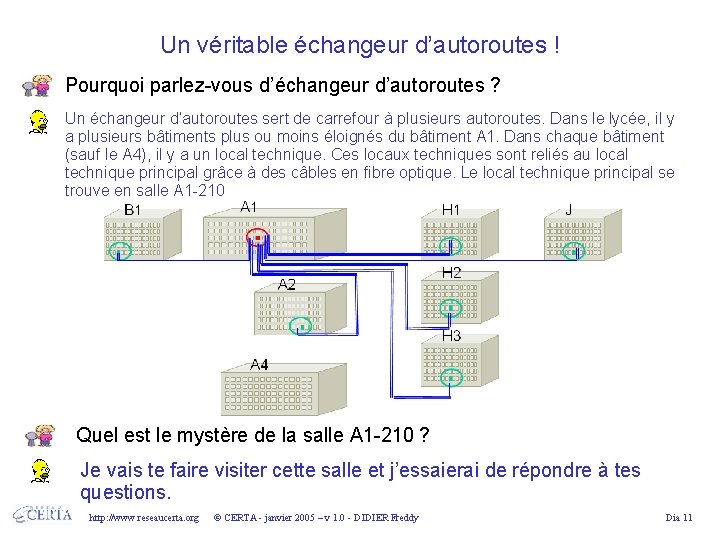 Un véritable échangeur d'autoroutes !

Pourquoi parlez-vous d'échangeur d'autoroutes ?

Un échangeur d'autoroutes sert de carrefour à plusieurs autoroutes. Dans le lycée, il y a plusieurs bâtiments plus ou moins éloignés du bâtiment A1. Dans chaque bâtiment (sauf le A4), il y a un local technique. Ces locaux techniques sont reliés au local technique principal grâce à des câbles en fibre optique. Le local technique principal se trouve en salle A1-210

B1
A1
H1
J
A2
H2
H3
A4

Quel est le mystère de la salle A1-210 ?

Je vais te faire visiter cette salle et j'essaierai de répondre à tes questions.

CERTA http://www.reseaucerta.org © CERTA - janvier 2005 – v 1.0 - DIDIER Freddy Dia 11